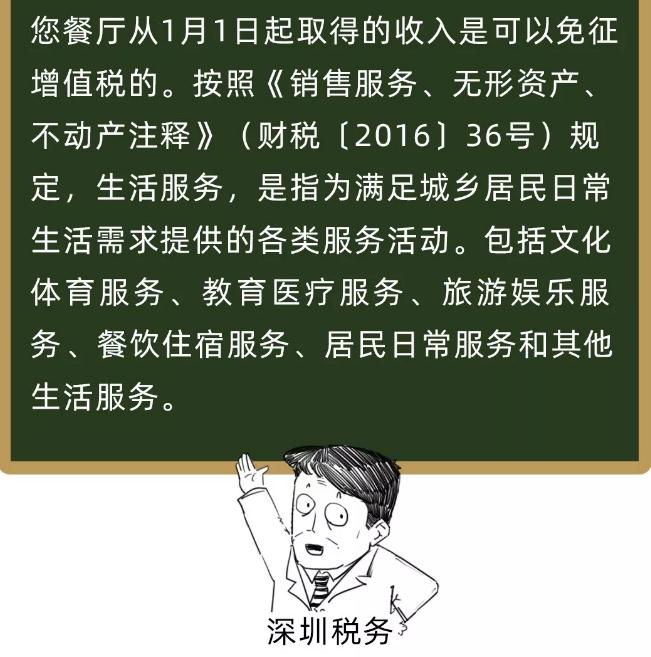 您餐厅从1月1日起取得的收入是可以免征增值税的。按照《销售服务、无形资产、不动产注释》（财税〔2016〕36号）规定，生活服务，是指为满足城乡居民日常生活需求提供的各类服务活动。包括文化体育服务、教育医疗服务、旅游娱乐服务、餐饮住宿服务、居民日常服务和其他生活服务。

深圳税务